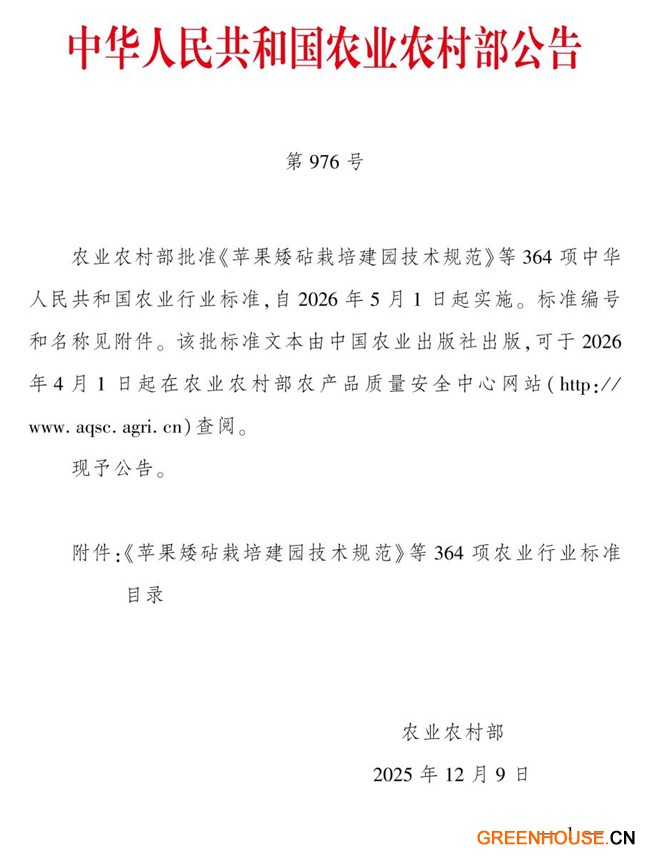 中华人民共和国农业农村部公告

第 976 号

农业农村部批准《苹果矮砧栽培建园技术规范》等 364 项中华人民共和国农业行业标准，自 2026 年 5 月 1 日起实施。标准编号和名称见附件。该批标准文本由中国农业出版社出版，可于 2026 年 4 月 1 日起在农业农村部农产品质量安全中心网站（http://www.aqsc.agri.cn）查阅。

现予公告。

附件：《苹果矮砧栽培建园技术规范》等 364 项农业行业标准目录

农业农村部

2025 年 12 月 9 日

GREENHOUSE.CN